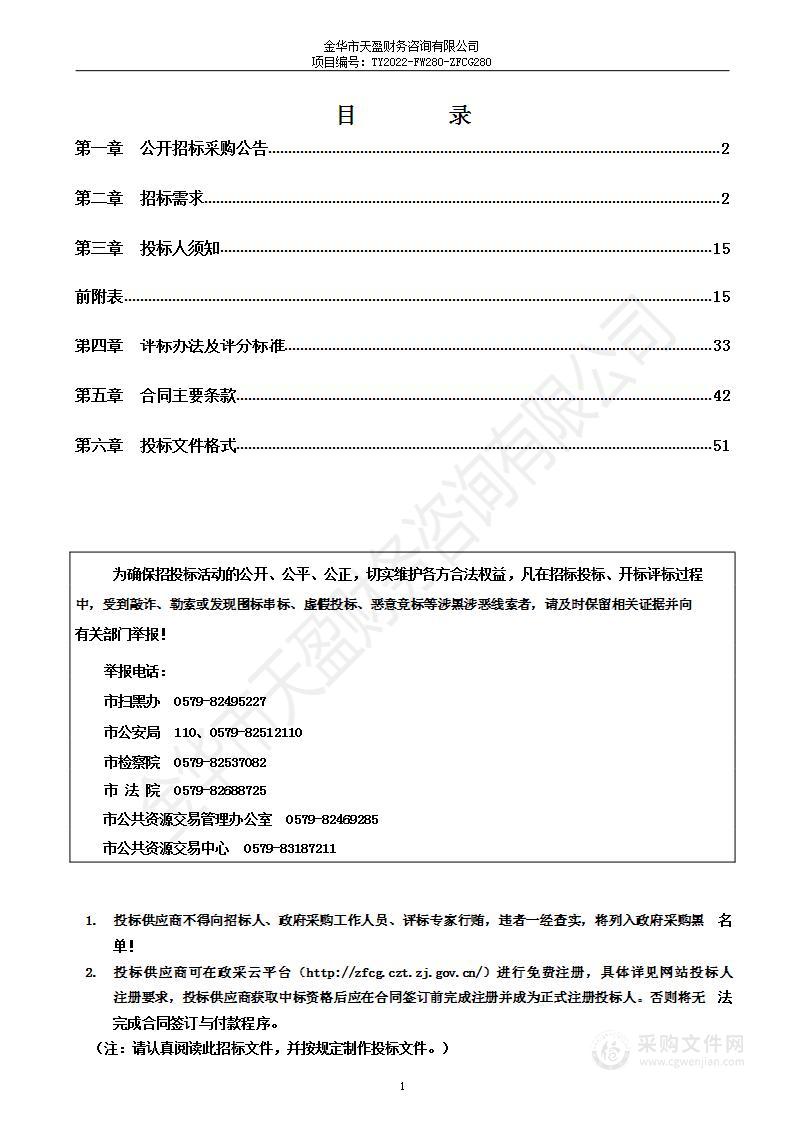 金华市天盈财务咨询有限公司
项目编号：TY2022-FW280-ZFCG280

目　　录

第一章　公开招标采购公告..........2

第二章　招标需求..........2

第三章　投标人须知..........15

前附表..........15

第四章　评标办法及评分标准..........33

第五章　合同主要条款..........42

第六章　投标文件格式..........51

为确保招投标活动的公开、公平、公正，切实维护各方合法权益，凡在招标投标、开标评标过程中，受到敲诈、勒索或发现围标串标、虚假投标、恶意竞标等涉黑涉恶线索者，请及时保留相关证据并向有关部门举报！

举报电话：

市扫黑办　0579-82495227

市公安局　110、0579-82512110

市检察院　0579-82537082

市 法 院　0579-82688725

市公共资源交易管理办公室　0579-82469285

市公共资源交易中心　0579-83187211

1. 投标供应商不得向招标人、政府采购工作人员、评标专家行贿，违者一经查实，将列入政府采购黑 名单！

2. 投标供应商可在政采云平台（http://zfcg.czt.zj.gov.cn/）进行免费注册，具体详见网站投标人注册要求，投标供应商获取中标资格后应在合同签订前完成注册并成为正式注册投标人。否则将无 法完成合同签订与付款程序。

（注：请认真阅读此招标文件，并按规定制作投标文件。）

1

金华市天盈财务咨询有限公司

采购文件网
www.cgwenjian.com